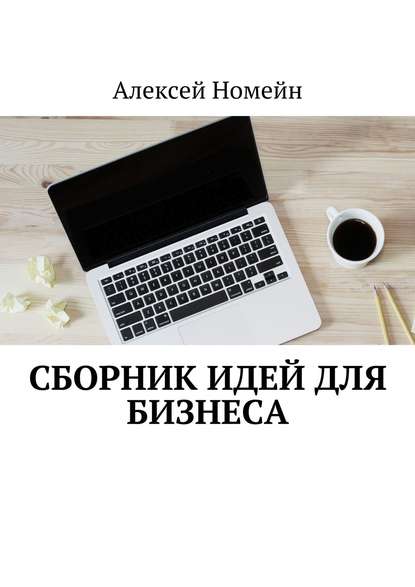 Алексей Номейн

СБОРНИК ИДЕЙ ДЛЯ БИЗНЕСА